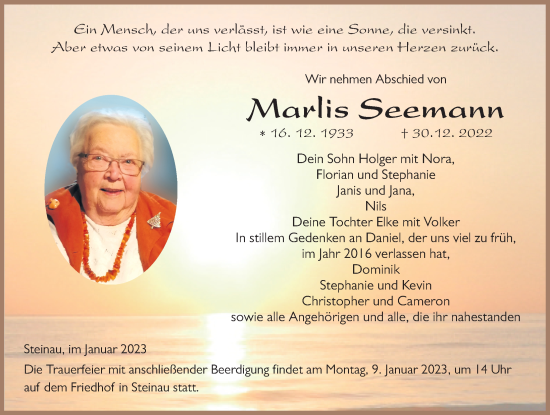 Ein Mensch, der uns verlässt, ist wie eine Sonne, die versinkt.
Aber etwas von seinem Licht bleibt immer in unseren Herzen zurück.

Wir nehmen Abschied von

Marlis Seemann

* 16. 12. 1933 † 30.12. 2022

Dein Sohn Holger mit Nora,
Florian und Stephanie
Janis und Jana,
Nils
Deine Tochter Elke mit Volker
In stillem Gedenken an Daniel, der uns viel zu früh, im Jahr 2016 verlassen hat,
Dominik
Stephanie und Kevin
Christopher und Cameron
sowie alle Angehörigen und alle, die ihr nahestanden

Steinau, im Januar 2023

Die Trauerfeier mit anschließender Beerdigung findet am Montag, 9. Januar 2023, um 14 Uhr auf dem Friedhof in Steinau statt.